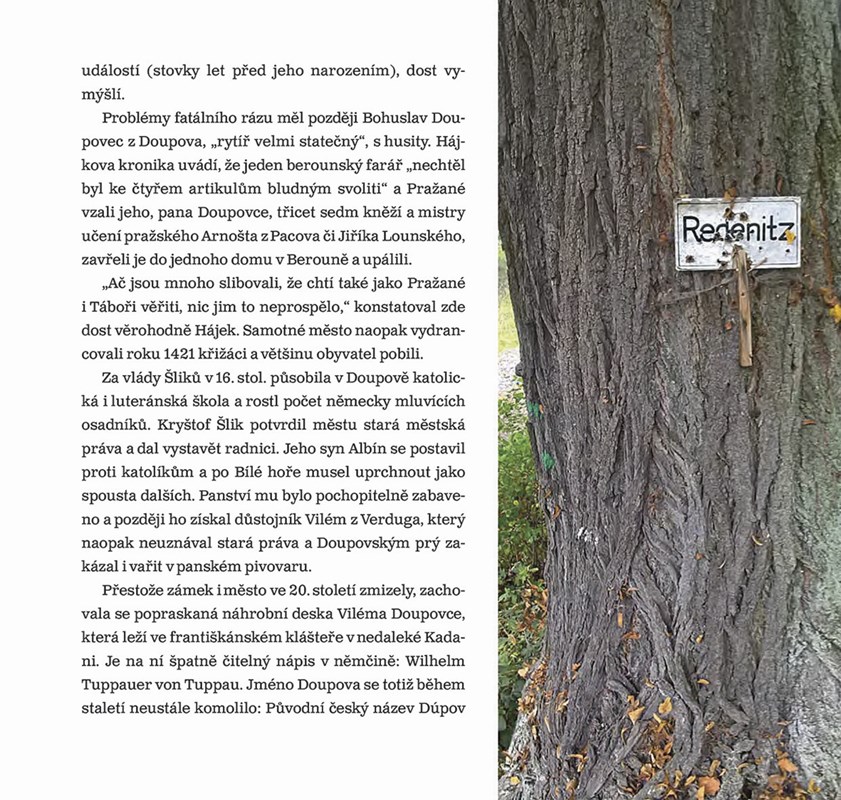 událostí (stovky let před jeho narozením), dost vymýšlí.

Problémy fatálního rázu měl později Bohuslav Doupovec z Doupova, „rytíř velmi statečný“, s husity. Hájkova kronika uvádí, že jeden berounský farář „nechtěl byl ke čtyřem artikulům bludným svoliti“ a Pražané vzali jeho, pana Doupovce, třicet sedm kněží a mistry učení pražského Arnošta z Pacova či Jiříka Lounského, zavřeli je do jednoho domu v Berouně a upálili.

„Ač jsou mnoho slibovali, že chtí také jako Pražané i Táboři věřiti, nic jim to neprospělo,“ konstatoval zde dost věrohodně Hájek. Samotné město naopak vydrancovali roku 1421 křižáci a většinu obyvatel pobili.

Za vlády Šliků v 16. stol. působila v Doupově katolická i luteránská škola a rostl počet německy mluvících osadníků. Kryštof Šlik potvrdil městu stará městská práva a dal vystavět radnici. Jeho syn Albín se postavil proti katolíkům a po Bílé hoře musel uprchnout jako spousta dalších. Panství mu bylo pochopitelně zabaveno a později ho získal důstojník Vilém z Verduga, který naopak neuznával stará práva a Doupovským prý zakázal i vařit v panském pivovaru.

Přestože zámek i město ve 20. století zmizely, zachovala se popraskaná náhrobní deska Viléma Doupovce, která leží ve františkánském klášteře v nedaleké Kadani. Je na ní špatně čitelný nápis v němčině: Wilhelm Tuppauer von Tuppau. Jméno Doupova se totiž během staletí neustále komolilo: Původní český název Dúpov

Redenitz